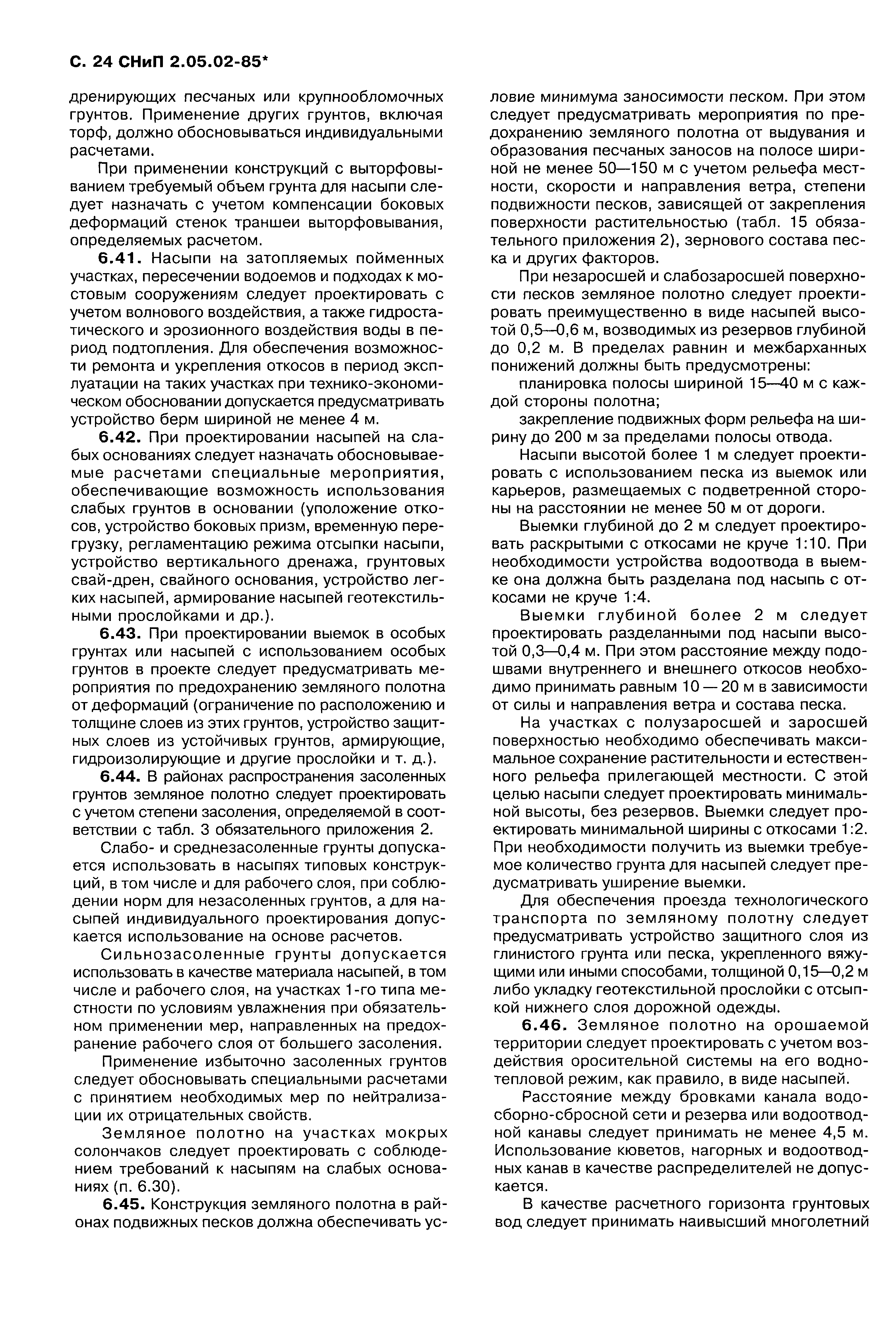 С. 24 СНиП 2.05.02-85*

дренирующих песчаных или крупнообломочных грунтов. Применение других грунтов, включая торф, должно обосновываться индивидуальными расчетами.

При применении конструкций с выторфовыванием требуемый объем грунта для насыпи следует назначать с учетом компенсации боковых деформаций стенок траншеи выторфовывания, определяемых расчетом.

6.41. Насыпи на затопляемых пойменных участках, пересечении водоемов и подходах к мостовым сооружениям следует проектировать с учетом волнового воздействия, а также гидростатического и эрозионного воздействия воды в период подтопления. Для обеспечения возможности ремонта и укрепления откосов в период эксплуатации на таких участках при технико-экономическом обосновании допускается предусматривать устройство берм шириной не менее 4 м.

6.42. При проектировании насыпей на слабых основаниях следует назначать обосновываемые расчетами специальные мероприятия, обеспечивающие возможность использования слабых грунтов в основании (уположение откосов, устройство боковых призм, временную перегрузку, регламентацию режима отсыпки насыпи, устройство вертикального дренажа, грунтовых свай-дрен, свайного основания, устройство легких насыпей, армирование насыпей геотекстильными прослойками и др.).

6.43. При проектировании выемок в особых грунтах или насыпей с использованием особых грунтов в проекте следует предусматривать мероприятия по предохранению земляного полотна от деформаций (ограничение по расположению и толщине слоев из этих грунтов, устройство защитных слоев из устойчивых грунтов, армирующие, гидроизолирующие и другие прослойки и т. д.).

6.44. В районах распространения засоленных грунтов земляное полотно следует проектировать с учетом степени засоления, определяемой в соответствии с табл. 3 обязательного приложения 2.

Слабо- и среднезасоленные грунты допускается использовать в насыпях типовых конструкций, в том числе и для рабочего слоя, при соблюдении норм для незасоленных грунтов, а для насыпей индивидуального проектирования допускается использование на основе расчетов.

Сильнозасоленные грунты допускается использовать в качестве материала насыпей, в том числе и рабочего слоя, на участках 1-го типа местности по условиям увлажнения при обязательном применении мер, направленных на предохранение рабочего слоя от большего засоления.

Применение избыточно засоленных грунтов следует обосновывать специальными расчетами с принятием необходимых мер по нейтрализации их отрицательных свойств.

Земляное полотно на участках мокрых солончаков следует проектировать с соблюдением требований к насыпям на слабых основаниях (п. 6.30).

6.45. Конструкция земляного полотна в районах подвижных песков должна обеспечивать условие минимума заносимости песком. При этом следует предусматривать мероприятия по предохранению земляного полотна от выдувания и образования песчаных заносов на полосе шириной не менее 50—150 м с учетом рельефа местности, скорости и направления ветра, степени подвижности песков, зависящей от закрепления поверхности растительностью (табл. 15 обязательного приложения 2), зернового состава песка и других факторов.

При незаросшей и слабозаросшей поверхности песков земляное полотно следует проектировать преимущественно в виде насыпей высотой 0,5—0,6 м, возводимых из резервов глубиной до 0,2 м. В пределах равнин и межбарханных понижений должны быть предусмотрены:

планировка полосы шириной 15—40 м с каждой стороны полотна;

закрепление подвижных форм рельефа на ширину до 200 м за пределами полосы отвода.

Насыпи высотой более 1 м следует проектировать с использованием песка из выемок или карьеров, размещаемых с подветренной стороны на расстоянии не менее 50 м от дороги.

Выемки глубиной до 2 м следует проектировать раскрытыми с откосами не круче 1:10. При необходимости устройства водоотвода в выемке она должна быть разделана под насыпь с откосами не круче 1:4.

Выемки глубиной более 2 м следует проектировать разделанными под насыпи высотой 0,3—0,4 м. При этом расстояние между подошвами внутреннего и внешнего откосов необходимо принимать равным 10 — 20 м в зависимости от силы и направления ветра и состава песка.

На участках с полузаросшей и заросшей поверхностью необходимо обеспечивать максимальное сохранение растительности и естественного рельефа прилегающей местности. С этой целью насыпи следует проектировать минимальной высоты, без резервов. Выемки следует проектировать минимальной ширины с откосами 1:2. При необходимости получить из выемки требуемое количество грунта для насыпей следует предусматривать уширение выемки.

Для обеспечения проезда технологического транспорта по земляному полотну следует предусматривать устройство защитного слоя из глинистого грунта или песка, укрепленного вяжущими или иными способами, толщиной 0,15—0,2 м либо укладку геотекстильной прослойки с отсыпкой нижнего слоя дорожной одежды.

6.46. Земляное полотно на орошаемой территории следует проектировать с учетом воздействия оросительной системы на его водно-тепловой режим, как правило, в виде насыпей.

Расстояние между бровками канала водосборно-сбросной сети и резерва или водоотводной канавы следует принимать не менее 4,5 м. Использование кюветов, нагорных и водоотводных канав в качестве распределителей не допускается.

В качестве расчетного горизонта грунтовых вод следует принимать наивысший многолетний